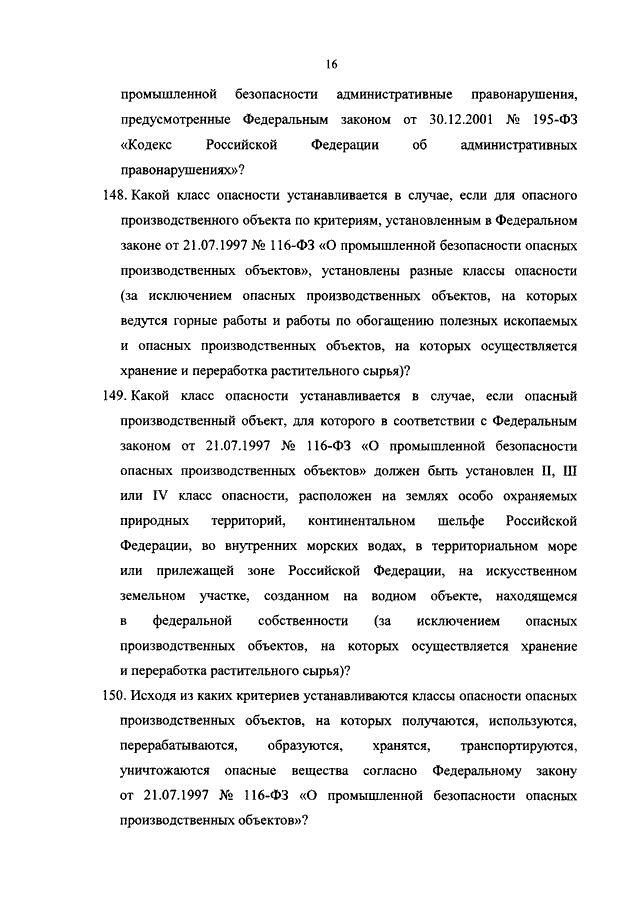 16

промышленной безопасности административные правонарушения, предусмотренные Федеральным законом от 30.12.2001 № 195-ФЗ «Кодекс Российской Федерации об административных правонарушениях»?

148. Какой класс опасности устанавливается в случае, если для опасного производственного объекта по критериям, установленным в Федеральном законе от 21.07.1997 № 116-ФЗ «О промышленной безопасности опасных производственных объектов», установлены разные классы опасности (за исключением опасных производственных объектов, на которых ведутся горные работы и работы по обогащению полезных ископаемых и опасных производственных объектов, на которых осуществляется хранение и переработка растительного сырья)?

149. Какой класс опасности устанавливается в случае, если опасный производственный объект, для которого в соответствии с Федеральным законом от 21.07.1997 № 116-ФЗ «О промышленной безопасности опасных производственных объектов» должен быть установлен II, III или IV класс опасности, расположен на землях особо охраняемых природных территорий, континентальном шельфе Российской Федерации, во внутренних морских водах, в территориальном море или прилежащей зоне Российской Федерации, на искусственном земельном участке, созданном на водном объекте, находящемся в федеральной собственности (за исключением опасных производственных объектов, на которых осуществляется хранение и переработка растительного сырья)?

150. Исходя из каких критериев устанавливаются классы опасности опасных производственных объектов, на которых получаются, используются, перерабатываются, образуются, хранятся, транспортируются, уничтожаются опасные вещества согласно Федеральному закону от 21.07.1997 № 116-ФЗ «О промышленной безопасности опасных производственных объектов»?